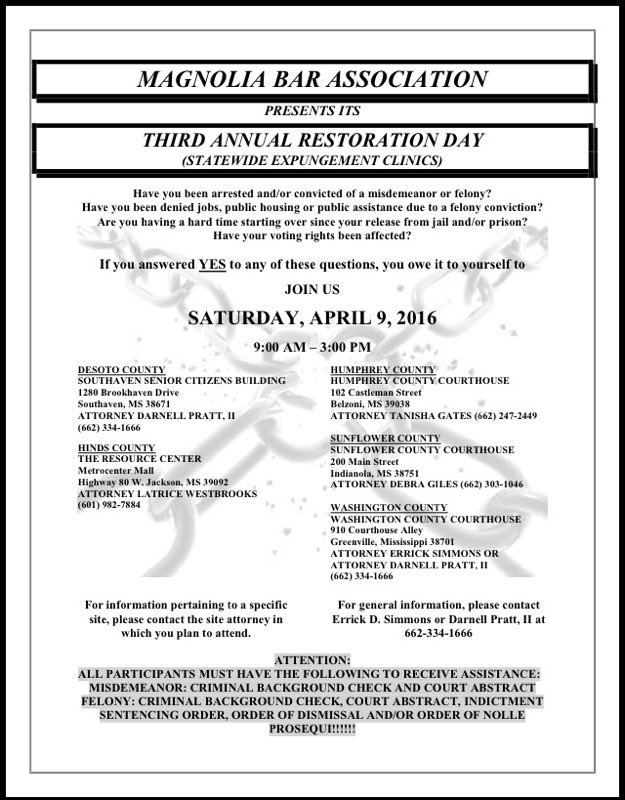 MAGNOLIA BAR ASSOCIATION

PRESENTS ITS

THIRD ANNUAL RESTORATION DAY
(STATEWIDE EXPUNGEMENT CLINICS)

Have you been arrested and/or convicted of a misdemeanor or felony?
Have you been denied jobs, public housing or public assistance due to a felony conviction?
Are you having a hard time starting over since your release from jail and/or prison?
Have your voting rights been affected?

If you answered YES to any of these questions, you owe it to yourself to

JOIN US

SATURDAY, APRIL 9, 2016

9:00 AM – 3:00 PM

DESOTO COUNTY
SOUTHAVEN SENIOR CITIZENS BUILDING
1280 Brookhaven Drive
Southaven, MS 38671
ATTORNEY DARNELL PRATT, II
(662) 334-1666

HINDS COUNTY
THE RESOURCE CENTER
Metrocenter Mall
Highway 80 W. Jackson, MS 39092
ATTORNEY LATRICE WESTBROOKS
(601) 982-7884

HUMPHREY COUNTY
HUMPHREY COUNTY COURTHOUSE
102 Castleman Street
Belzoni, MS 39038
ATTORNEY TANISHA GATES (662) 247-2449

SUNFLOWER COUNTY
SUNFLOWER COUNTY COURTHOUSE
200 Main Street
Indianola, MS 38751
ATTORNEY DEBRA GILES (662) 303-1046

WASHINGTON COUNTY
WASHINGTON COUNTY COURTHOUSE
910 Courthouse Alley
Greenville, Mississippi 38701
ATTORNEY ERRICK SIMMONS OR
ATTORNEY DARNELL PRATT, II
(662) 334-1666

For information pertaining to a specific site, please contact the site attorney in which you plan to attend.

For general information, please contact Errick D. Simmons or Darnell Pratt, II at 662-334-1666

ATTENTION:
ALL PARTICIPANTS MUST HAVE THE FOLLOWING TO RECEIVE ASSISTANCE:
MISDEMEANOR: CRIMINAL BACKGROUND CHECK AND COURT ABSTRACT
FELONY: CRIMINAL BACKGROUND CHECK, COURT ABSTRACT, INDICTMENT SENTENCING ORDER, ORDER OF DISMISSAL AND/OR ORDER OF NOLLE PROSEQUI!!!!!!